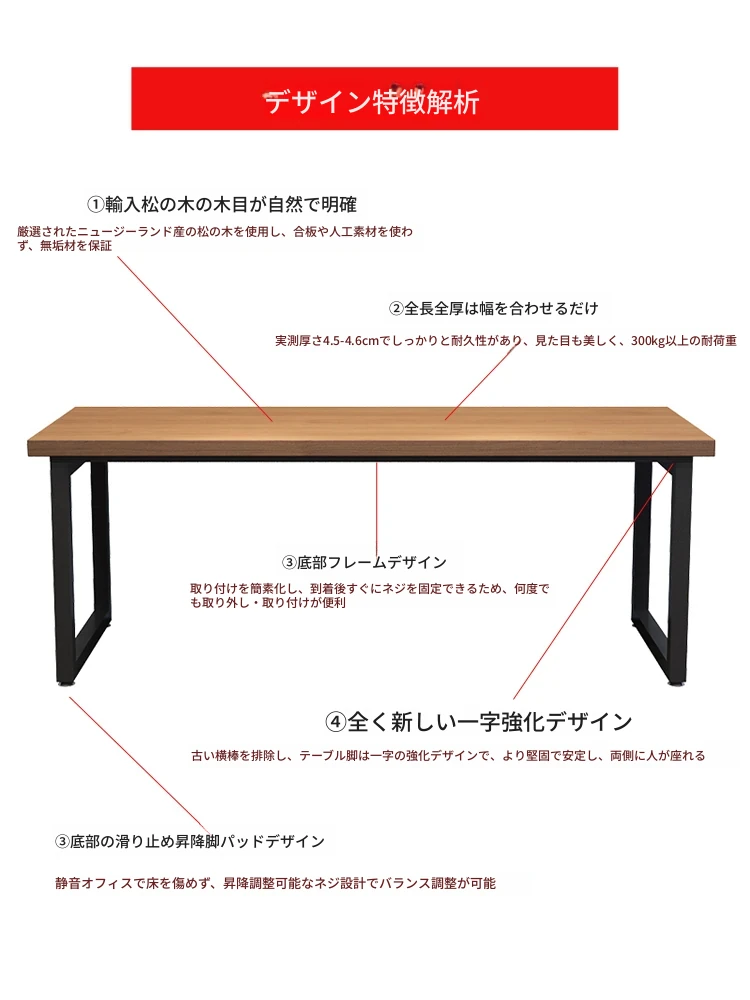 デザイン特徴解析

①輸入松の木の木目が自然で明確

厳選されたニュージーランド産の松の木を使用し、合板や人工素材を使わず、無垢材を保証

②全長全厚は幅を合わせるだけ

実測厚さ4.5-4.6cmでしっかりと耐久性があり、見た目も美しく、300kg以上の耐荷重

③底部フレームデザイン

取り付けを簡素化し、到着後すぐにネジを固定できるため、何度でも取り外し・取り付けが便利

④全く新しい一字強化デザイン

古い横棒を排除し、テーブル脚は一字の強化デザインで、より堅固で安定し、両側に人が座れる

③底部の滑り止め昇降脚パッドデザイン

静音オフィスで床を傷めず、昇降調整可能なネジ設計でバランス調整が可能